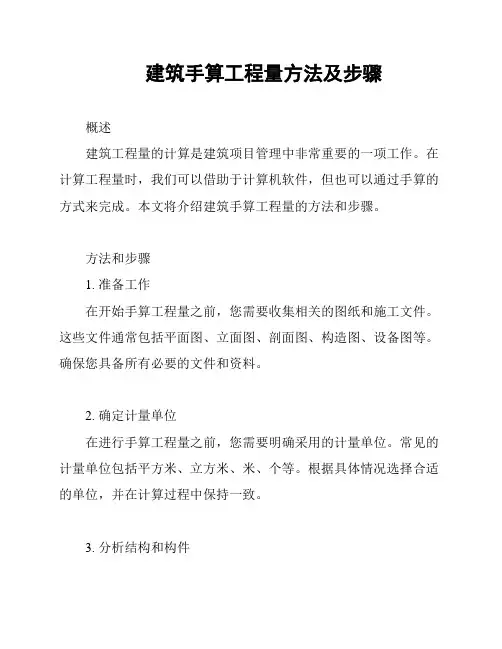 建筑手算工程量方法及步骤

概述

建筑工程量的计算是建筑项目管理中非常重要的一项工作。在计算工程量时，我们可以借助于计算机软件，但也可以通过手算的方式来完成。本文将介绍建筑手算工程量的方法和步骤。

方法和步骤

1. 准备工作

在开始手算工程量之前，您需要收集相关的图纸和施工文件。这些文件通常包括平面图、立面图、剖面图、构造图、设备图等。确保您具备所有必要的文件和资料。

2. 确定计量单位

在进行手算工程量之前，您需要明确采用的计量单位。常见的计量单位包括平方米、立方米、米、个等。根据具体情况选择合适的单位，并在计算过程中保持一致。

3. 分析结构和构件